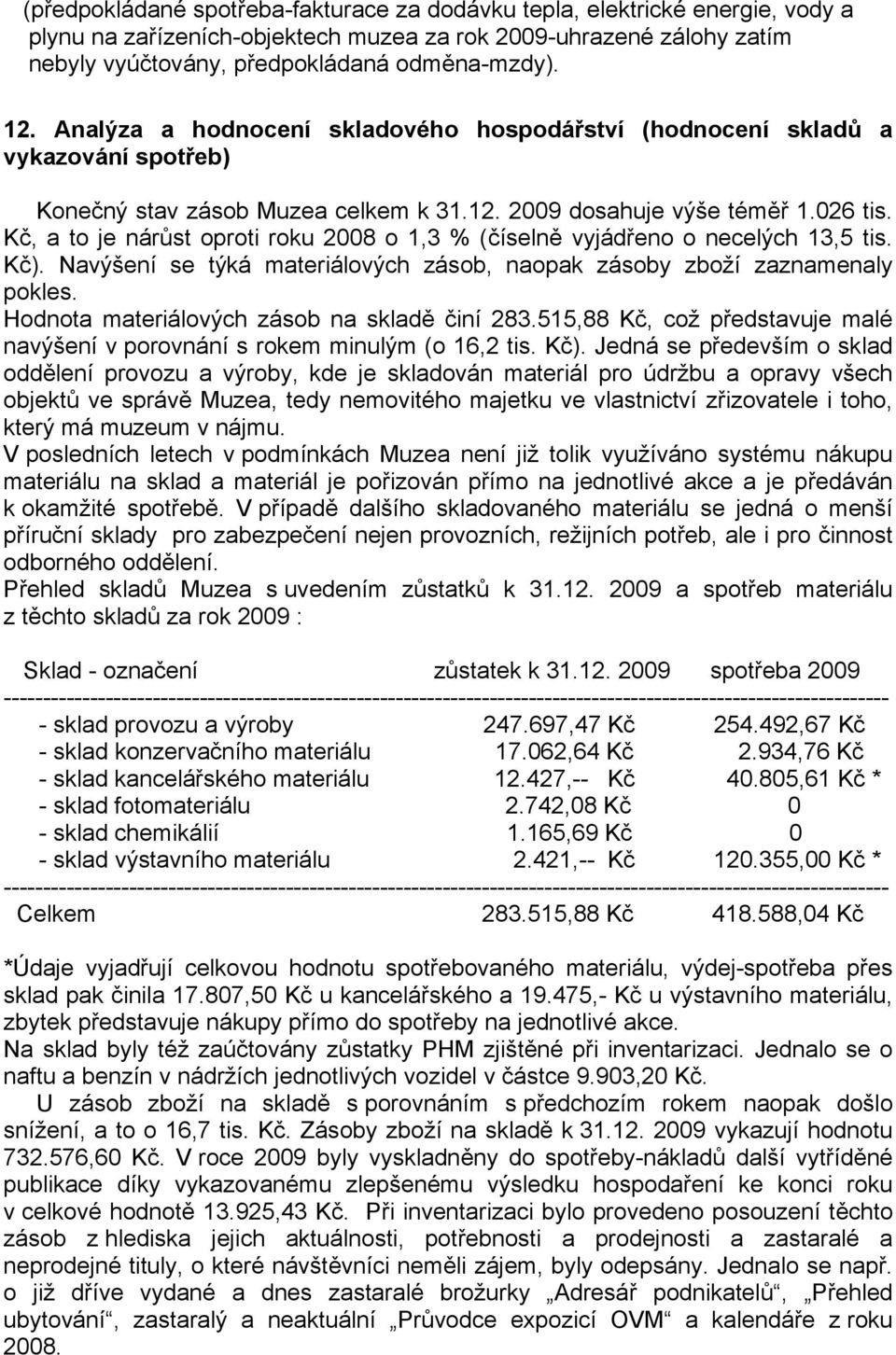 (předpokládané spotřeba-fakturace za dodávku tepla, elektrické energie, vody a plynu na zařízeních-objektech muzea za rok 2009-uhrazené zálohy zatím nebyly vyúčtovány, předpokládaná odměna-mzdy).

12. Analýza a hodnocení skladového hospodářství (hodnocení skladů a vykazování spotřeb)

Konečný stav zásob Muzea celkem k 31.12. 2009 dosahuje výše téměř 1.026 tis. Kč, a to je nárůst oproti roku 2008 o 1,3 % (číselně vyjádřeno o necelých 13,5 tis. Kč). Navýšení se týká materiálových zásob, naopak zásoby zboží zaznamenaly pokles.
Hodnota materiálových zásob na skladě činí 283.515,88 Kč, což představuje malé navýšení v porovnání s rokem minulým (o 16,2 tis. Kč). Jedná se především o sklad oddělení provozu a výroby, kde je skladován materiál pro údržbu a opravy všech objektů ve správě Muzea, tedy nemovitého majetku ve vlastnictví zřizovatele i toho, který má muzeum v nájmu.
V posledních letech v podmínkách Muzea není již tolik využíváno systému nákupu materiálu na sklad a materiál je pořizován přímo na jednotlivé akce a je předáván k okamžité spotřebě. V případě dalšího skladovaného materiálu se jedná o menší příruční sklady pro zabezpečení nejen provozních, režijních potřeb, ale i pro činnost odborného oddělení.
Přehled skladů Muzea s uvedením zůstatků k 31.12. 2009 a spotřeb materiálu z těchto skladů za rok 2009 :

| Sklad - označení | zůstatek k 31.12. 2009 | spotřeba 2009 |
|---|---|---|
| - sklad provozu a výroby | 247.697,47 Kč | 254.492,67 Kč |
| - sklad konzervačního materiálu | 17.062,64 Kč | 2.934,76 Kč |
| - sklad kancelářského materiálu | 12.427,-- Kč | 40.805,61 Kč * |
| - sklad fotomateriálu | 2.742,08 Kč | 0 |
| - sklad chemikálií | 1.165,69 Kč | 0 |
| - sklad výstavního materiálu | 2.421,-- Kč | 120.355,00 Kč * |
| Celkem | 283.515,88 Kč | 418.588,04 Kč |

*Údaje vyjadřují celkovou hodnotu spotřebovaného materiálu, výdej-spotřeba přes sklad pak činila 17.807,50 Kč u kancelářského a 19.475,- Kč u výstavního materiálu, zbytek představuje nákupy přímo do spotřeby na jednotlivé akce.
Na sklad byly též zaúčtovány zůstatky PHM zjištěné při inventarizaci. Jednalo se o naftu a benzín v nádržích jednotlivých vozidel v částce 9.903,20 Kč.
U zásob zboží na skladě s porovnáním s předchozím rokem naopak došlo snížení, a to o 16,7 tis. Kč. Zásoby zboží na skladě k 31.12. 2009 vykazují hodnotu 732.576,60 Kč. V roce 2009 byly vyskladněny do spotřeby-nákladů další vytříděné publikace díky vykazovanému zlepšenému výsledku hospodaření ke konci roku v celkové hodnotě 13.925,43 Kč. Při inventarizaci bylo provedeno posouzení těchto zásob z hlediska jejich aktuálnosti, potřebnosti a prodejnosti a zastaralé a neprodejné tituly, o které návštěvníci neměli zájem, byly odepsány. Jednalo se např. o již dříve vydané a dnes zastaralé brožurky „Adresář podnikatelů“, „Přehled ubytování“, zastaralý a neaktuální „Průvodce expozicí OVM“ a kalendáře z roku 2008.